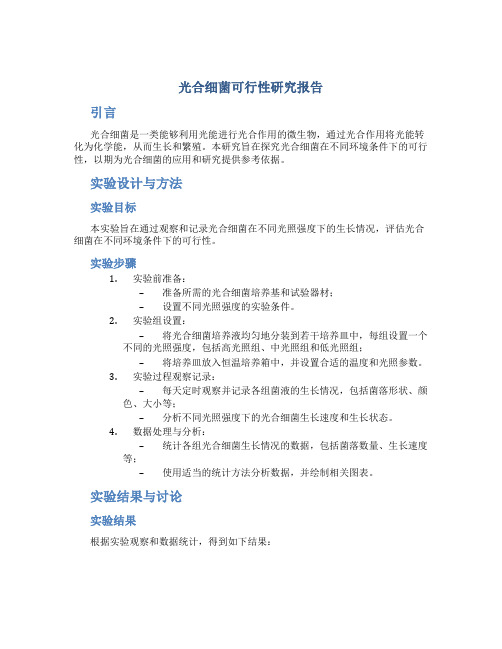 光合细菌可行性研究报告

引言

光合细菌是一类能够利用光能进行光合作用的微生物，通过光合作用将光能转化为化学能，从而生长和繁殖。本研究旨在探究光合细菌在不同环境条件下的可行性，以期为光合细菌的应用和研究提供参考依据。

实验设计与方法

实验目标

本实验旨在通过观察和记录光合细菌在不同光照强度下的生长情况，评估光合细菌在不同环境条件下的可行性。

实验步骤

1. 实验前准备：
– 准备所需的光合细菌培养基和试验器材；
– 设置不同光照强度的实验条件。
2. 实验组设置：
– 将光合细菌培养液均匀地分装到若干培养皿中，每组设置一个不同的光照强度，包括高光照组、中光照组和低光照组；
– 将培养皿放入恒温培养箱中，并设置合适的温度和光照参数。
3. 实验过程观察记录：
– 每天定时观察并记录各组菌液的生长情况，包括菌落形状、颜色、大小等；
– 分析不同光照强度下的光合细菌生长速度和生长状态。
4. 数据处理与分析：
– 统计各组光合细菌生长情况的数据，包括菌落数量、生长速度等；
– 使用适当的统计方法分析数据，并绘制相关图表。

实验结果与讨论

实验结果

根据实验观察和数据统计，得到如下结果：